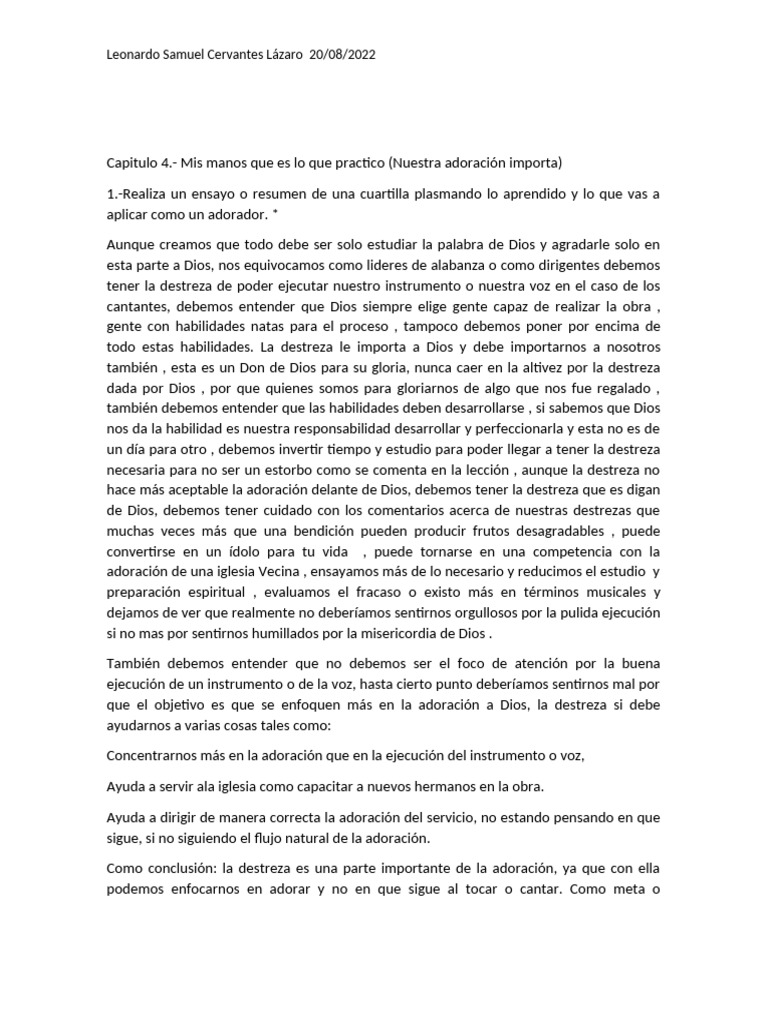 Leonardo Samuel Cervantes Lázaro 20/08/2022

Capitulo 4.- Mis manos que es lo que practico (Nuestra adoración importa)

1.-Realiza un ensayo o resumen de una cuartilla plasmando lo aprendido y lo que vas a aplicar como un adorador. *

Aunque creamos que todo debe ser solo estudiar la palabra de Dios y agradarle solo en esta parte a Dios, nos equivocamos como lideres de alabanza o como dirigentes debemos tener la destreza de poder ejecutar nuestro instrumento o nuestra voz en el caso de los cantantes, debemos entender que Dios siempre elige gente capaz de realizar la obra , gente con habilidades natas para el proceso , tampoco debemos poner por encima de todo estas habilidades. La destreza le importa a Dios y debe importarnos a nosotros también , esta es un Don de Dios para su gloria, nunca caer en la altivez por la destreza dada por Dios , por que quienes somos para gloriarnos de algo que nos fue regalado , también debemos entender que las habilidades deben desarrollarse , si sabemos que Dios nos da la habilidad es nuestra responsabilidad desarrollar y perfeccionarla y esta no es de un día para otro , debemos invertir tiempo y estudio para poder llegar a tener la destreza necesaria para no ser un estorbo como se comenta en la lección , aunque la destreza no hace más aceptable la adoración delante de Dios, debemos tener la destreza que es digan de Dios, debemos tener cuidado con los comentarios acerca de nuestras destrezas que muchas veces más que una bendición pueden producir frutos desagradables , puede convertirse en un ídolo para tu vida , puede tornarse en una competencia con la adoración de una iglesia Vecina , ensayamos más de lo necesario y reducimos el estudio y preparación espiritual , evaluamos el fracaso o existo más en términos musicales y dejamos de ver que realmente no deberíamos sentirnos orgullosos por la pulida ejecución si no mas por sentirnos humillados por la misericordia de Dios .

También debemos entender que no debemos ser el foco de atención por la buena ejecución de un instrumento o de la voz, hasta cierto punto deberíamos sentirnos mal por que el objetivo es que se enfoquen más en la adoración a Dios, la destreza si debe ayudarnos a varias cosas tales como:

Concentrarnos más en la adoración que en la ejecución del instrumento o voz,

Ayuda a servir ala iglesia como capacitar a nuevos hermanos en la obra.

Ayuda a dirigir de manera correcta la adoración del servicio, no estando pensando en que sigue, si no siguiendo el flujo natural de la adoración.

Como conclusión: la destreza es una parte importante de la adoración, ya que con ella podemos enfocarnos en adorar y no en que sigue al tocar o cantar. Como meta o